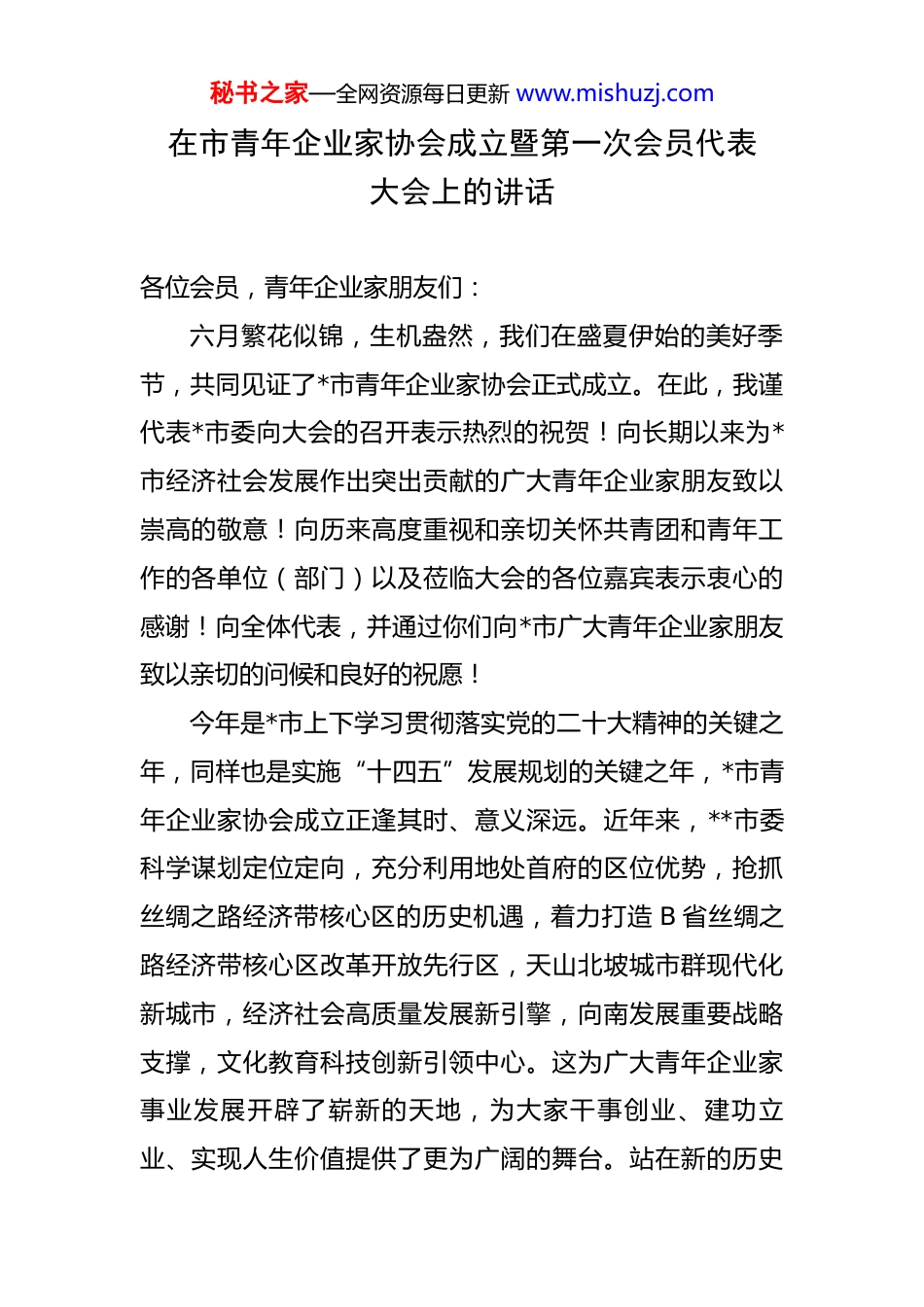 秘书之家—全网资源每日更新 www.mishuzj.com

在市青年企业家协会成立暨第一次会员代表大会上的讲话

各位会员，青年企业家朋友们：

六月繁花似锦，生机盎然，我们在盛夏伊始的美好季节，共同见证了*市青年企业家协会正式成立。在此，我谨代表*市委向大会的召开表示热烈的祝贺！向长期以来为*市经济社会发展作出突出贡献的广大青年企业家朋友致以崇高的敬意！向历来高度重视和亲切关怀共青团和青年工作的各单位（部门）以及莅临大会的各位嘉宾表示衷心的感谢！向全体代表，并通过你们向*市广大青年企业家朋友致以亲切的问候和良好的祝愿！

今年是*市上下学习贯彻落实党的二十大精神的关键之年，同样也是实施“十四五”发展规划的关键之年，*市青年企业家协会成立正逢其时、意义深远。近年来，**市委科学谋划定位定向，充分利用地处首府的区位优势，抢抓丝绸之路经济带核心区的历史机遇，着力打造 B 省丝绸之路经济带核心区改革开放先行区，天山北坡城市群现代化新城市，经济社会高质量发展新引擎，向南发展重要战略支撑，文化教育科技创新引领中心。这为广大青年企业家事业发展开辟了崭新的天地，为大家干事创业、建功立业、实现人生价值提供了更为广阔的舞台。站在新的历史